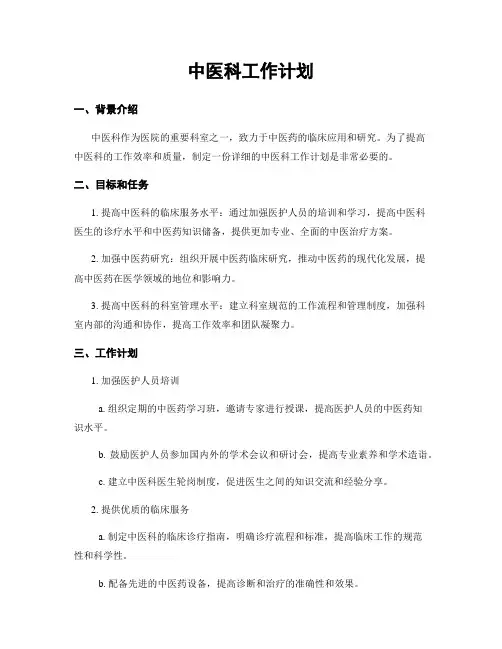 中医科工作计划

一、背景介绍

中医科作为医院的重要科室之一，致力于中医药的临床应用和研究。为了提高中医科的工作效率和质量，制定一份详细的中医科工作计划是非常必要的。

二、目标和任务

1. 提高中医科的临床服务水平：通过加强医护人员的培训和学习，提高中医科医生的诊疗水平和中医药知识储备，提供更加专业、全面的中医治疗方案。

2. 加强中医药研究：组织开展中医药临床研究，推动中医药的现代化发展，提高中医药在医学领域的地位和影响力。

3. 提高中医科的科室管理水平：建立科室规范的工作流程和管理制度，加强科室内部的沟通和协作，提高工作效率和团队凝聚力。

三、工作计划

1. 加强医护人员培训

a. 组织定期的中医药学习班，邀请专家进行授课，提高医护人员的中医药知识水平。

b. 鼓励医护人员参加国内外的学术会议和研讨会，提高专业素养和学术造诣。

c. 建立中医科医生轮岗制度，促进医生之间的知识交流和经验分享。

2. 提供优质的临床服务

a. 制定中医科的临床诊疗指南，明确诊疗流程和标准，提高临床工作的规范性和科学性。

b. 配备先进的中医药设备，提高诊断和治疗的准确性和效果。